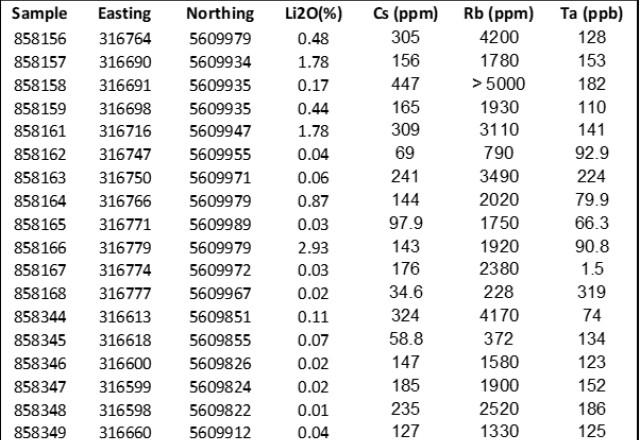 | Sample | Easting | Northing | Li2O(%) | Cs (ppm) | Rb (ppm) | Ta (ppb) |
|---|---|---|---|---|---|---|
| 858156 | 316764 | 5609979 | 0.48 | 305 | 4200 | 128 |
| 858157 | 316690 | 5609934 | 1.78 | 156 | 1780 | 153 |
| 858158 | 316691 | 5609935 | 0.17 | 447 | > 5000 | 182 |
| 858159 | 316698 | 5609935 | 0.44 | 165 | 1930 | 110 |
| 858161 | 316716 | 5609947 | 1.78 | 309 | 3110 | 141 |
| 858162 | 316747 | 5609955 | 0.04 | 69 | 790 | 92.9 |
| 858163 | 316750 | 5609971 | 0.06 | 241 | 3490 | 224 |
| 858164 | 316766 | 5609979 | 0.87 | 144 | 2020 | 79.9 |
| 858165 | 316771 | 5609989 | 0.03 | 97.9 | 1750 | 66.3 |
| 858166 | 316779 | 5609979 | 2.93 | 143 | 1920 | 90.8 |
| 858167 | 316774 | 5609972 | 0.03 | 176 | 2380 | 1.5 |
| 858168 | 316777 | 5609967 | 0.02 | 34.6 | 228 | 319 |
| 858344 | 316613 | 5609851 | 0.11 | 324 | 4170 | 74 |
| 858345 | 316618 | 5609855 | 0.07 | 58.8 | 372 | 134 |
| 858346 | 316600 | 5609826 | 0.02 | 147 | 1580 | 123 |
| 858347 | 316599 | 5609824 | 0.02 | 185 | 1900 | 152 |
| 858348 | 316598 | 5609822 | 0.01 | 235 | 2520 | 186 |
| 858349 | 316660 | 5609912 | 0.04 | 127 | 1330 | 125 |